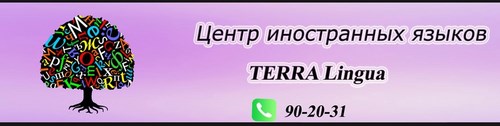 Центр иностранных языков

TERRA Lingua

90-20-31